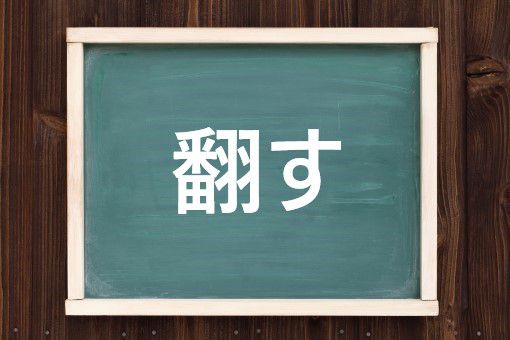 翻す